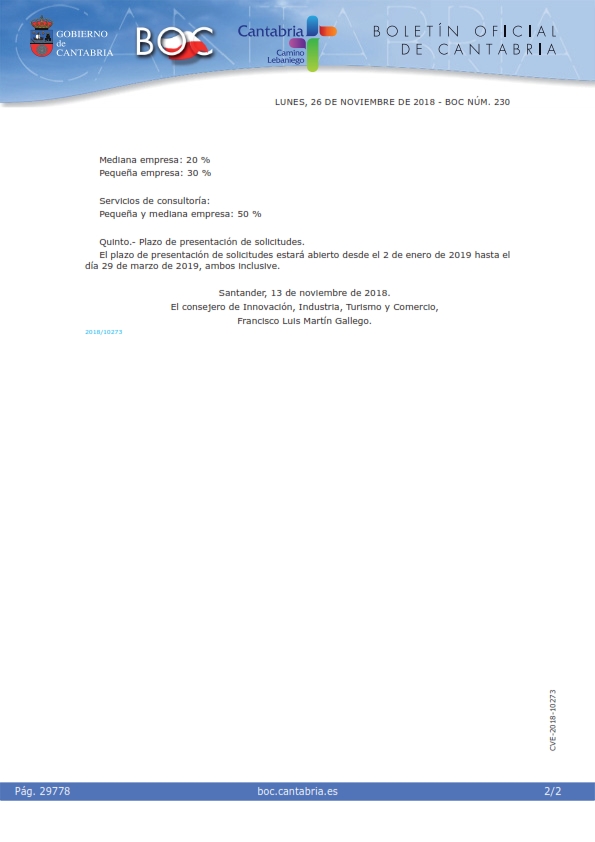 GOBIERNO de CANTABRIA

BOC

Cantabria
Camino Lebaniego

BOLETÍN OFICIAL DE CANTABRIA

LUNES, 26 DE NOVIEMBRE DE 2018 - BOC NÚM. 230

Mediana empresa: 20 %
Pequeña empresa: 30 %

Servicios de consultoría:
Pequeña y mediana empresa: 50 %

Quinto.- Plazo de presentación de solicitudes.

El plazo de presentación de solicitudes estará abierto desde el 2 de enero de 2019 hasta el día 29 de marzo de 2019, ambos inclusive.

Santander, 13 de noviembre de 2018.
El consejero de Innovación, Industria, Turismo y Comercio,
Francisco Luis Martín Gallego.

2018/10273

CVE-2018-10273

Pág. 29778

boc.cantabria.es

2/2